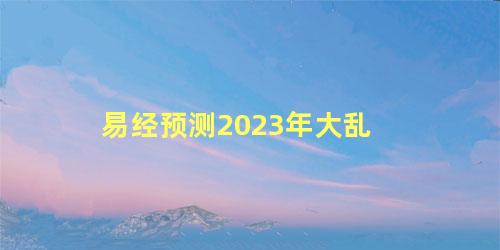 易经预测2023年大乱